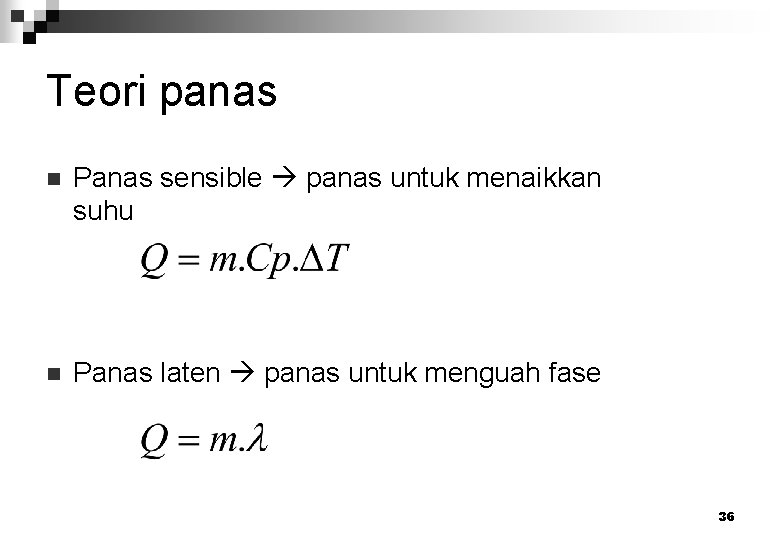 Teori panas

■ Panas sensible → panas untuk menaikkan suhu

$Q = m.Cp.\Delta T$

■ Panas laten → panas untuk menguah fase

$Q = m.\lambda$

36